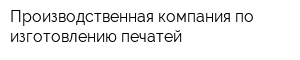 Производственная компания по изготовлению печатей